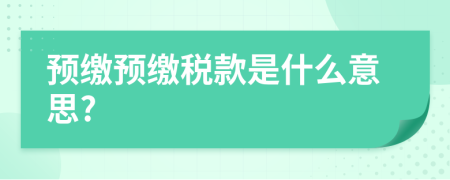 预缴预缴税款是什么意思？